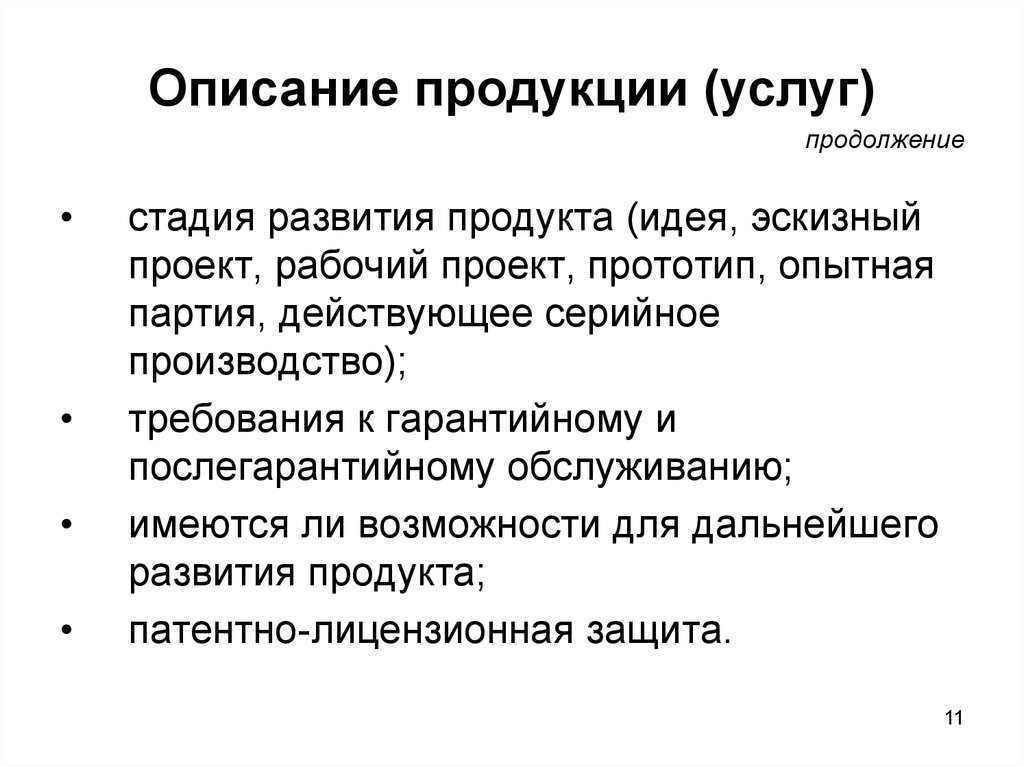 Описание продукции (услуг)

продолжение

• стадия развития продукта (идея, эскизный проект, рабочий проект, прототип, опытная партия, действующее серийное производство);

• требования к гарантийному и послегарантийному обслуживанию;

• имеются ли возможности для дальнейшего развития продукта;

• патентно-лицензионная защита.

11